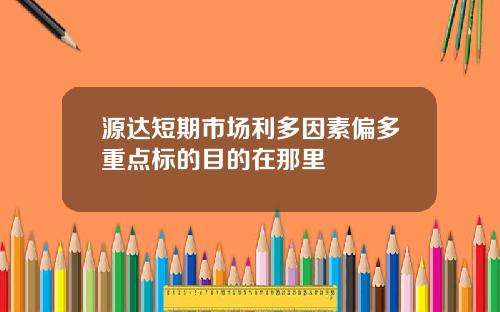 源达短期市场利多因素偏多重点标的目的在那里